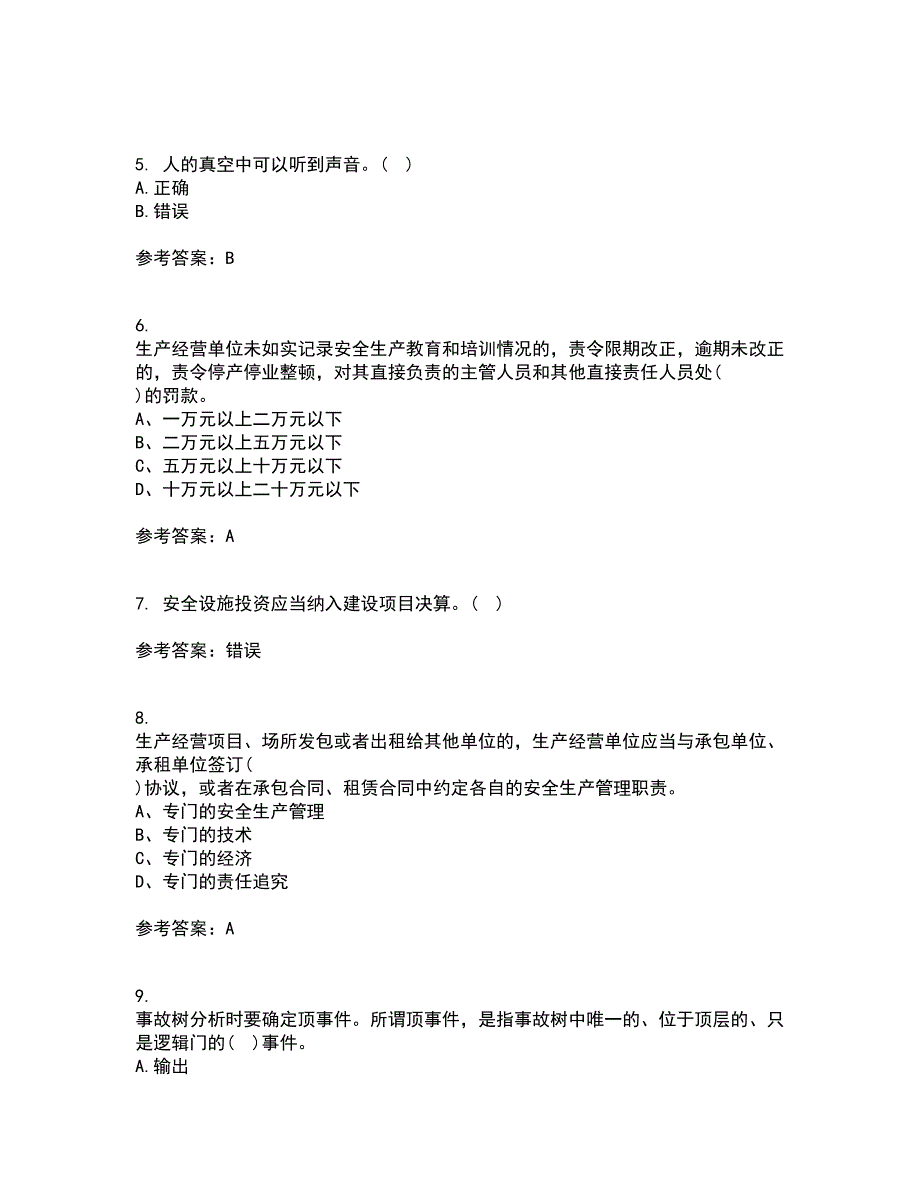 5. 人的真空中可以听到声音。（ ）
A. 正确
B. 错误

参考答案：B

6.
生产经营单位未如实记录安全生产教育和培训情况的，责令限期改正，逾期未改正的，责令停产停业整顿，对其直接负责的主管人员和其他直接责任人员处( )的罚款。
A、一万元以上二万元以下
B、二万元以上五万元以下
C、五万元以上十万元以下
D、十万元以上二十万元以下

参考答案：A

7. 安全设施投资应当纳入建设项目决算。（ ）

参考答案：错误

8.
生产经营项目、场所发包或者出租给其他单位的，生产经营单位应当与承包单位、承租单位签订( )协议，或者在承包合同、租赁合同中约定各自的安全生产管理职责。
A、专门的安全生产管理
B、专门的技术
C、专门的经济
D、专门的责任追究

参考答案：A

9.
事故树分析时要确定顶事件。所谓顶事件，是指事故树中唯一的、位于顶层的、只是逻辑门的( )事件。
A. 输出